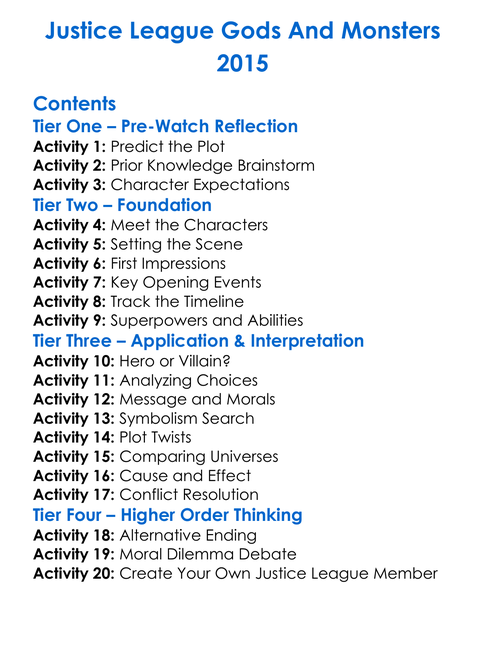 Justice League Gods And Monsters 2015

Contents

Tier One – Pre-Watch Reflection

Activity 1: Predict the Plot
Activity 2: Prior Knowledge Brainstorm
Activity 3: Character Expectations

Tier Two – Foundation

Activity 4: Meet the Characters
Activity 5: Setting the Scene
Activity 6: First Impressions
Activity 7: Key Opening Events
Activity 8: Track the Timeline
Activity 9: Superpowers and Abilities

Tier Three – Application & Interpretation

Activity 10: Hero or Villain?
Activity 11: Analyzing Choices
Activity 12: Message and Morals
Activity 13: Symbolism Search
Activity 14: Plot Twists
Activity 15: Comparing Universes
Activity 16: Cause and Effect
Activity 17: Conflict Resolution

Tier Four – Higher Order Thinking

Activity 18: Alternative Ending
Activity 19: Moral Dilemma Debate
Activity 20: Create Your Own Justice League Member